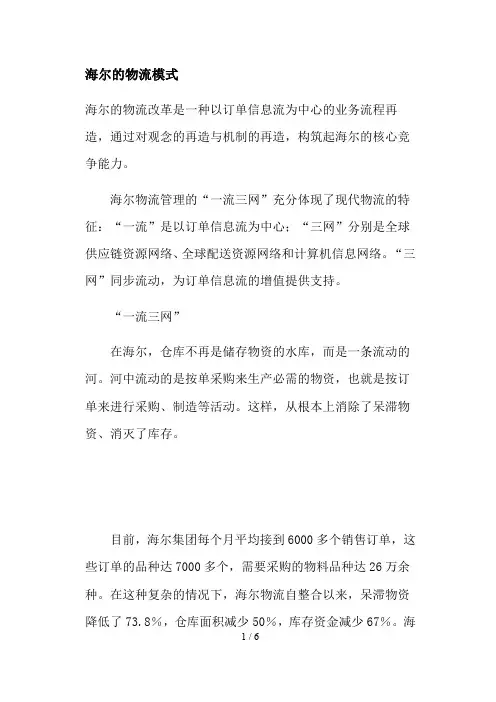 海尔的物流模式

海尔的物流改革是一种以订单信息流为中心的业务流程再造，通过对观念的再造与机制的再造，构筑起海尔的核心竞争能力。

海尔物流管理的“一流三网”充分体现了现代物流的特征：“一流”是以订单信息流为中心；“三网”分别是全球供应链资源网络、全球配送资源网络和计算机信息网络。“三网”同步流动，为订单信息流的增值提供支持。

“一流三网”

在海尔，仓库不再是储存物资的水库，而是一条流动的河。河中流动的是按单采购来生产必需的物资，也就是按订单来进行采购、制造等活动。这样，从根本上消除了呆滞物资、消灭了库存。

目前，海尔集团每个月平均接到6000多个销售订单，这些订单的品种达7000多个，需要采购的物料品种达26万余种。在这种复杂的情况下，海尔物流自整合以来，呆滞物资降低了73.8%，仓库面积减少50%，库存资金减少67%。海

1 / 6